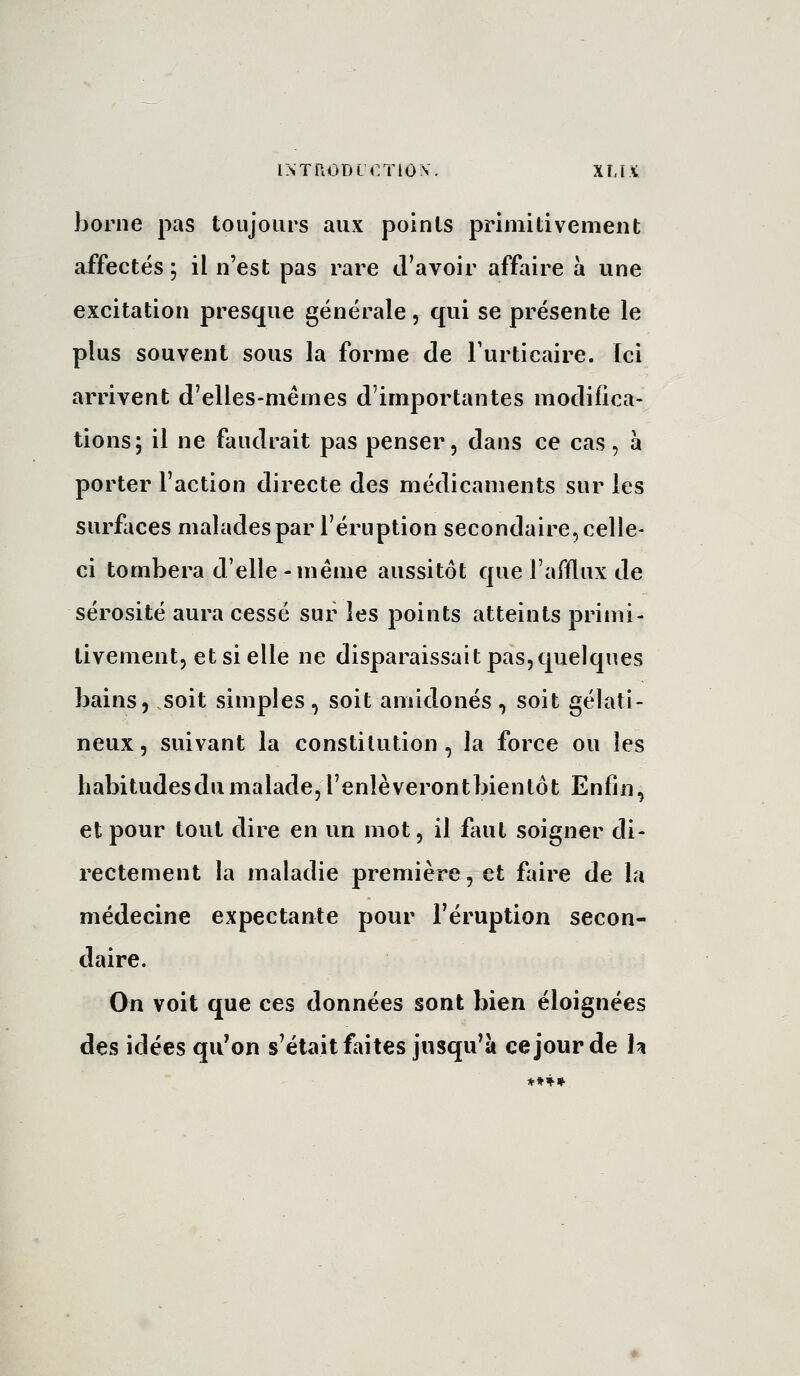 INTRODUCTION. XLIX

borne pas toujours aux points primitivement affectés ; il n'est pas rare d'avoir affaire à une excitation presque générale, qui se présente le plus souvent sous la forme de l'urticaire. Ici arrivent d'elles-mêmes d'importantes modifications; il ne faudrait pas penser, dans ce cas, à porter l'action directe des médicaments sur les surfaces malades par l'éruption secondaire, celle-ci tombera d'elle-même aussitôt que l'afflux de sérosité aura cessé sur les points atteints primitivement, et si elle ne disparaissait pas, quelques bains, soit simples, soit amidonés, soit gélatineux, suivant la constitution, la force ou les habitudes du malade, l'enlèveront bientôt Enfin, et pour tout dire en un mot, il faut soigner directement la maladie première, et faire de la médecine expectante pour l'éruption secondaire.

On voit que ces données sont bien éloignées des idées qu'on s'était faites jusqu'à ce jour de la

****